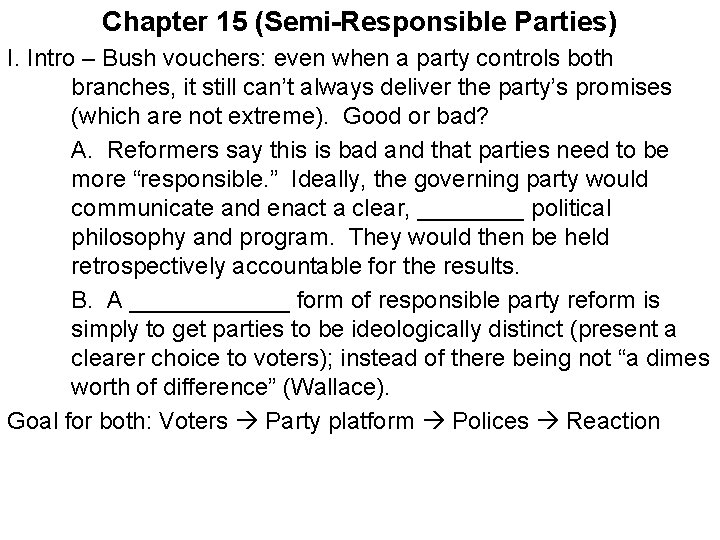 Chapter 15 (Semi-Responsible Parties)

I. Intro – Bush vouchers: even when a party controls both branches, it still can't always deliver the party's promises (which are not extreme). Good or bad?

A. Reformers say this is bad and that parties need to be more "responsible." Ideally, the governing party would communicate and enact a clear, ____ political philosophy and program. They would then be held retrospectively accountable for the results.

B. A ____ form of responsible party reform is simply to get parties to be ideologically distinct (present a clearer choice to voters); instead of there being not "a dimes worth of difference" (Wallace).

Goal for both: Voters → Party platform → Polices → Reaction